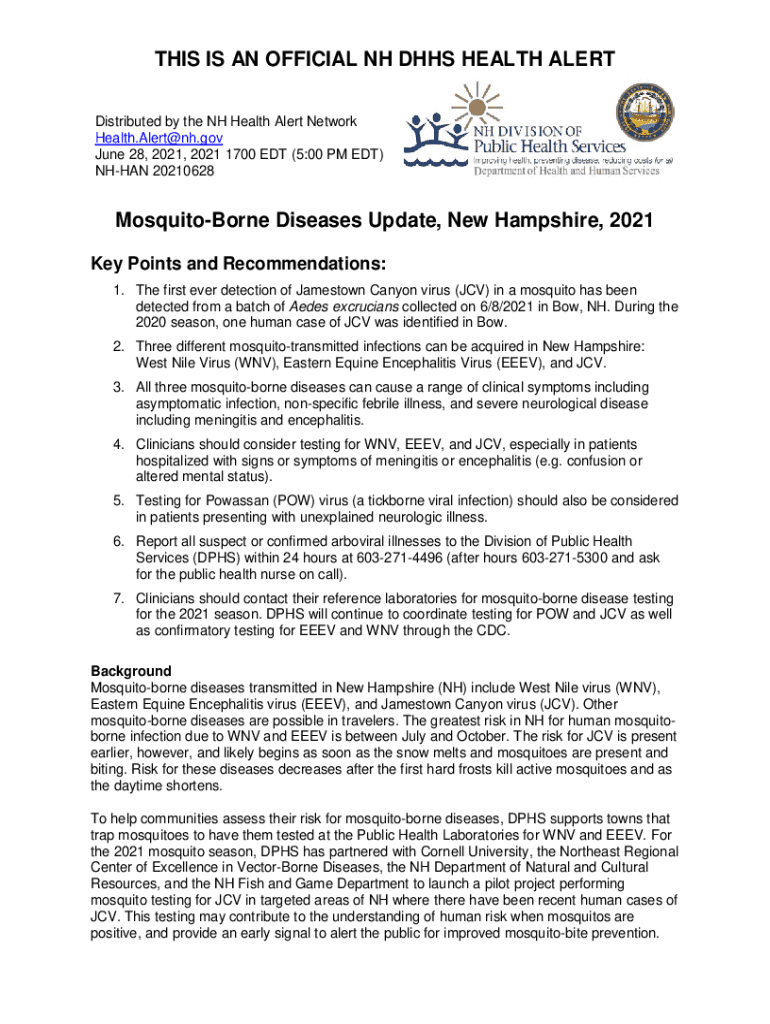 THIS IS AN OFFICIAL NH DHHS HEALTH ALERT

Distributed by the NH Health Alert Network
Health.Alert@nh.gov
June 28, 2021, 2021 1700 EDT (5:00 PM EDT)
NH-HAN 20210628

NH DIVISION OF Public Health Services
Improving health, preventing disease, reducing costs for all
Department of Health and Human Services

Mosquito-Borne Diseases Update, New Hampshire, 2021

Key Points and Recommendations:

1. The first ever detection of Jamestown Canyon virus (JCV) in a mosquito has been detected from a batch of Aedes excrucians collected on 6/8/2021 in Bow, NH. During the 2020 season, one human case of JCV was identified in Bow.

2. Three different mosquito-transmitted infections can be acquired in New Hampshire: West Nile Virus (WNV), Eastern Equine Encephalitis Virus (EEEV), and JCV.

3. All three mosquito-borne diseases can cause a range of clinical symptoms including asymptomatic infection, non-specific febrile illness, and severe neurological disease including meningitis and encephalitis.

4. Clinicians should consider testing for WNV, EEEV, and JCV, especially in patients hospitalized with signs or symptoms of meningitis or encephalitis (e.g. confusion or altered mental status).

5. Testing for Powassan (POW) virus (a tickborne viral infection) should also be considered in patients presenting with unexplained neurologic illness.

6. Report all suspect or confirmed arboviral illnesses to the Division of Public Health Services (DPHS) within 24 hours at 603-271-4496 (after hours 603-271-5300 and ask for the public health nurse on call).

7. Clinicians should contact their reference laboratories for mosquito-borne disease testing for the 2021 season. DPHS will continue to coordinate testing for POW and JCV as well as confirmatory testing for EEEV and WNV through the CDC.

Background
Mosquito-borne diseases transmitted in New Hampshire (NH) include West Nile virus (WNV), Eastern Equine Encephalitis virus (EEEV), and Jamestown Canyon virus (JCV). Other mosquito-borne diseases are possible in travelers. The greatest risk in NH for human mosquito-borne infection due to WNV and EEEV is between July and October. The risk for JCV is present earlier, however, and likely begins as soon as the snow melts and mosquitoes are present and biting. Risk for these diseases decreases after the first hard frosts kill active mosquitoes and as the daytime shortens.

To help communities assess their risk for mosquito-borne diseases, DPHS supports towns that trap mosquitoes to have them tested at the Public Health Laboratories for WNV and EEEV. For the 2021 mosquito season, DPHS has partnered with Cornell University, the Northeast Regional Center of Excellence in Vector-Borne Diseases, the NH Department of Natural and Cultural Resources, and the NH Fish and Game Department to launch a pilot project performing mosquito testing for JCV in targeted areas of NH where there have been recent human cases of JCV. This testing may contribute to the understanding of human risk when mosquitos are positive, and provide an early signal to alert the public for improved mosquito-bite prevention.